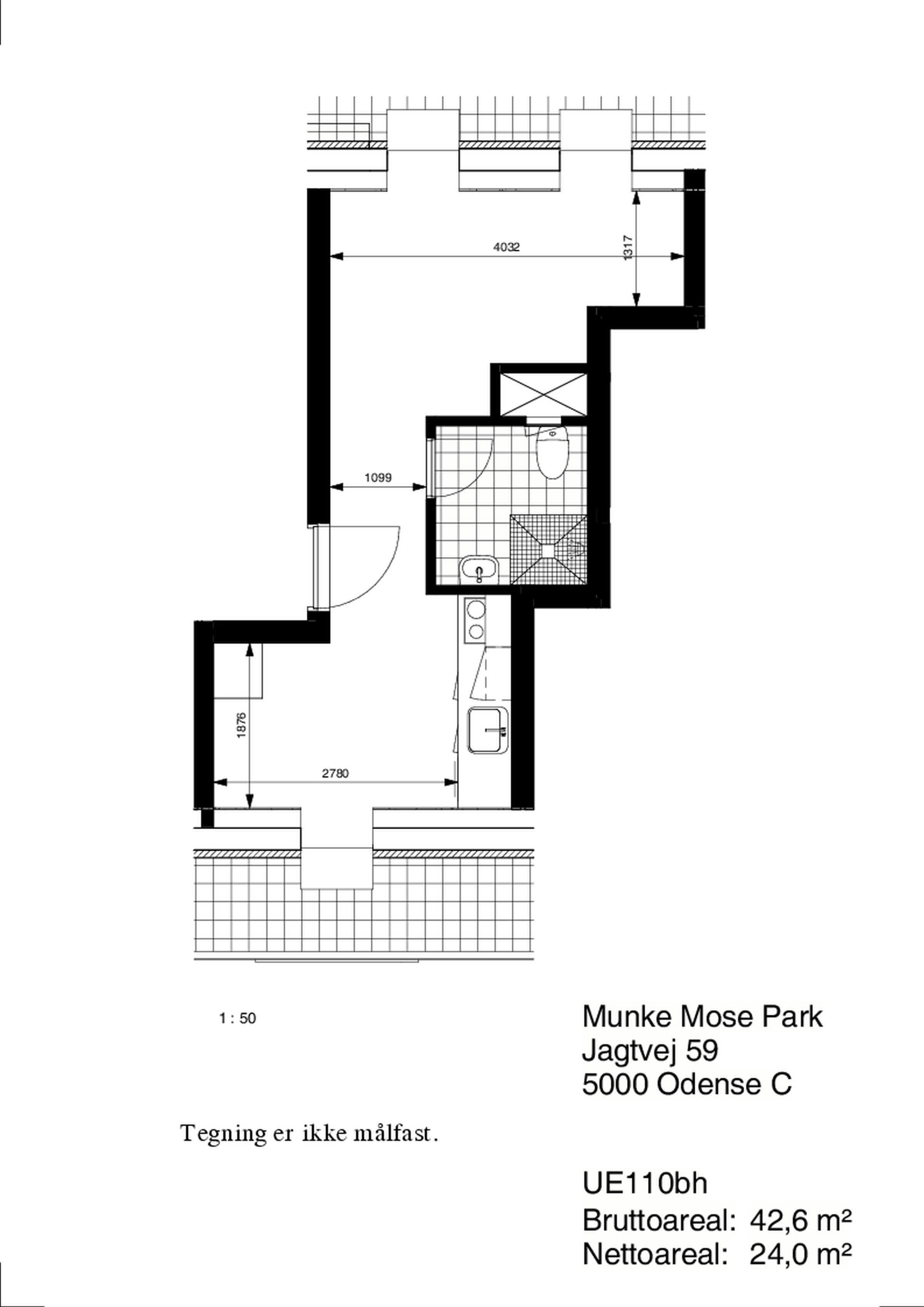 4032

1317

1099

1876

2780

1 : 50

Munke Mose Park
Jagtvej 59
5000 Odense C

Tegning er ikke målfast.

UE110bh
Bruttoareal: 42,6 m²
Nettoareal: 24,0 m²